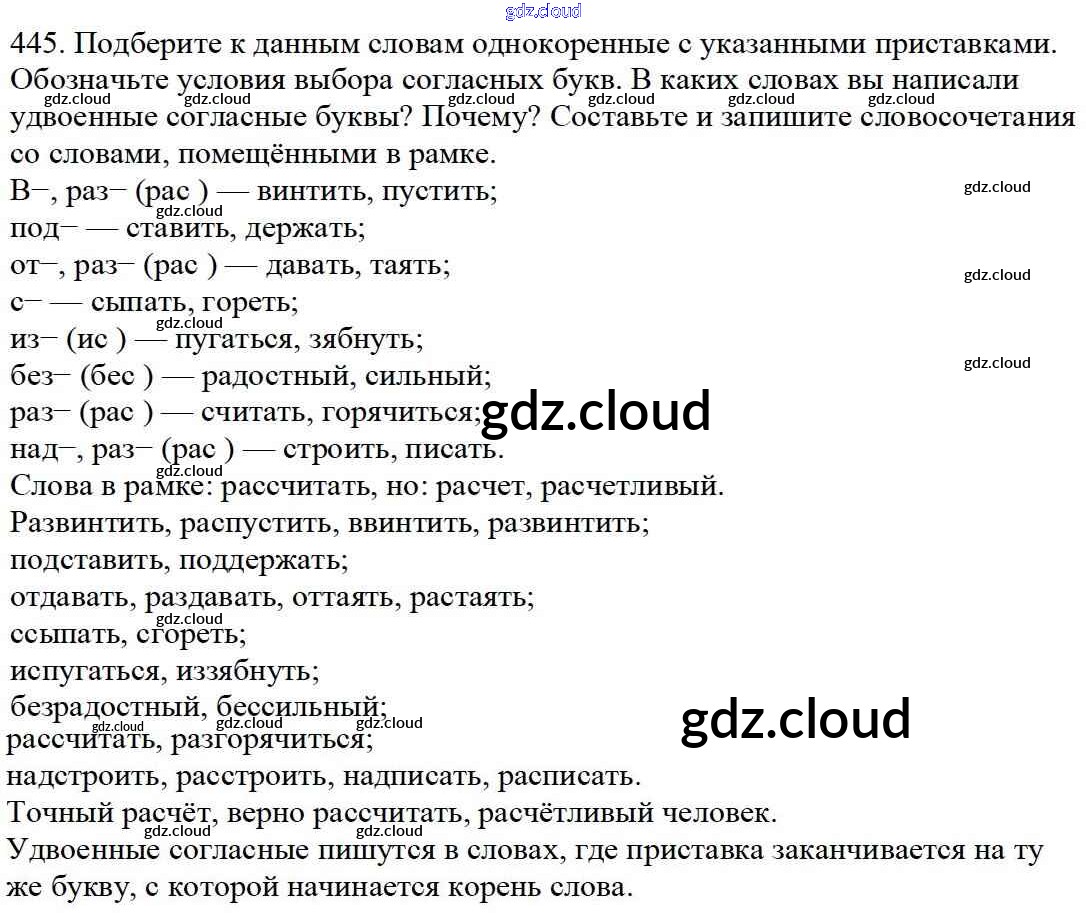 445. Подберите к данным словам однокоренные с указанными приставками. Обозначьте условия выбора согласных букв. В каких словах вы написали удвоенные согласные буквы? Почему? Составьте и запишите словосочетания со словами, помещёнными в рамке.

В–, раз– (рас ) — винтить, пустить;
под– — ставить, держать;
от–, раз– (рас ) — давать, таять;
с– — сыпать, гореть;
из– (ис ) — пугаться, зябнуть;
без– (бес ) — радостный, сильный;
раз– (рас ) — считать, горячиться;
над–, раз– (рас ) — строить, писать.
Слова в рамке: рассчитать, но: расчет, расчетливый.

Развинтить, распустить, ввинтить, развинтить;
подставить, поддержать;
отдавать, раздавать, оттаять, растаять;
ссыпать, сгореть;
испугаться, иззябнуть;
безрадостный, бессильный;
рассчитать, разгорячиться;
надстроить, расстроить, надписать, расписать.
Точный расчёт, верно рассчитать, расчётливый человек.
Удвоенные согласные пишутся в словах, где приставка заканчивается на ту же букву, с которой начинается корень слова.

gdz.cloud